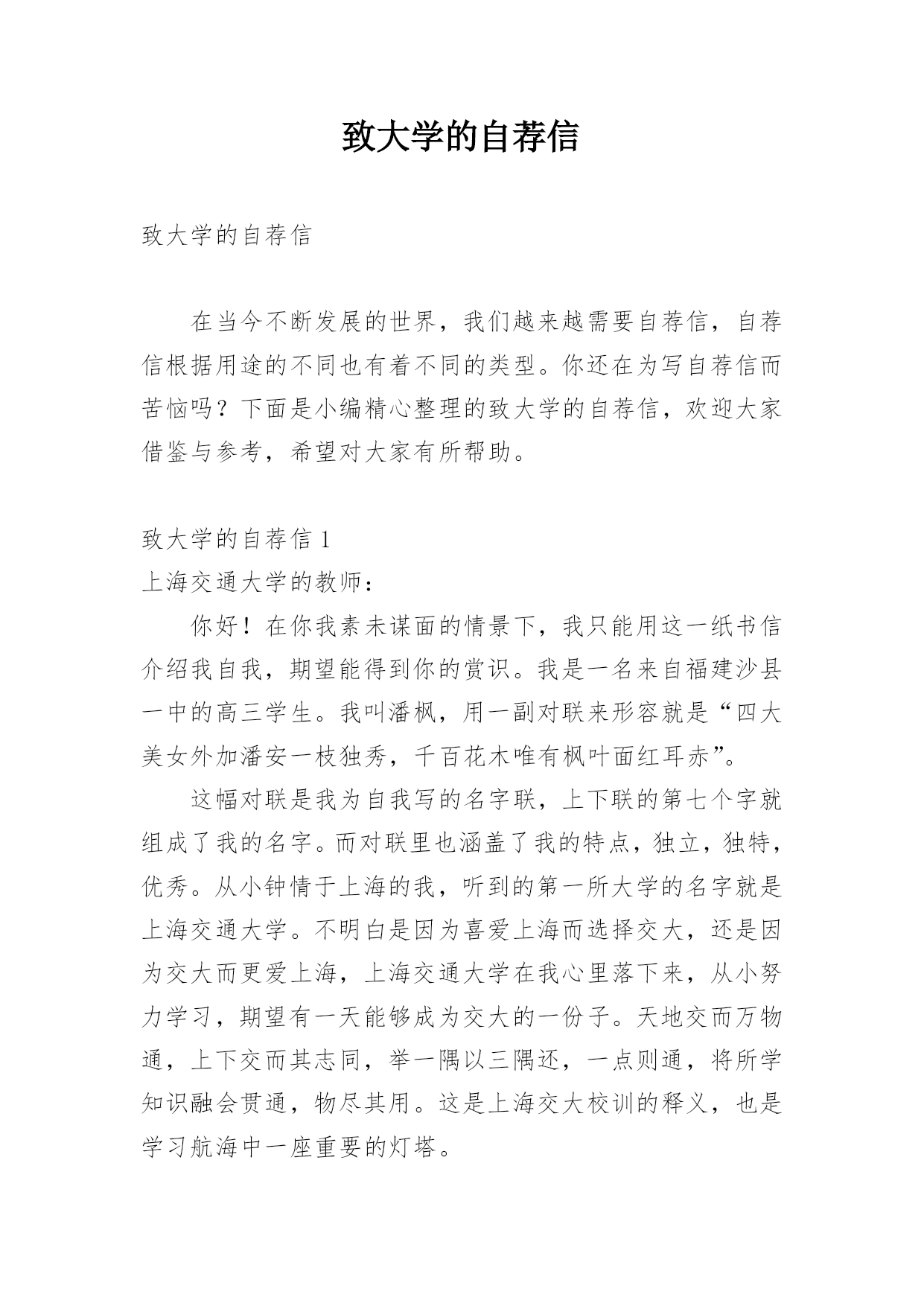 致大学的自荐信

致大学的自荐信

在当今不断发展的世界，我们越来越需要自荐信，自荐信根据用途的不同也有着不同的类型。你还在为写自荐信而苦恼吗？下面是小编精心整理的致大学的自荐信，欢迎大家借鉴与参考，希望对大家有所帮助。

致大学的自荐信 1

上海交通大学的教师：

你好！在你我素未谋面的情景下，我只能用这一纸书信介绍我自我，期望能得到你的赏识。我是一名来自福建沙县一中的高三学生。我叫潘枫，用一副对联来形容就是“四大美女外加潘安一枝独秀，千百花木唯有枫叶面红耳赤”。

这幅对联是我为自我写的名字联，上下联的第七个字就组成了我的名字。而对联里也涵盖了我的特点，独立，独特，优秀。从小钟情于上海的我，听到的第一所大学的名字就是上海交通大学。不明白是因为喜爱上海而选择交大，还是因为交大而更爱上海，上海交通大学在我心里落下来，从小努力学习，期望有一天能够成为交大的一份子。天地交而万物通，上下交而其志同，举一隅以三隅还，一点则通，将所学知识融会贯通，物尽其用。这是上海交大校训的释义，也是学习航海中一座重要的灯塔。